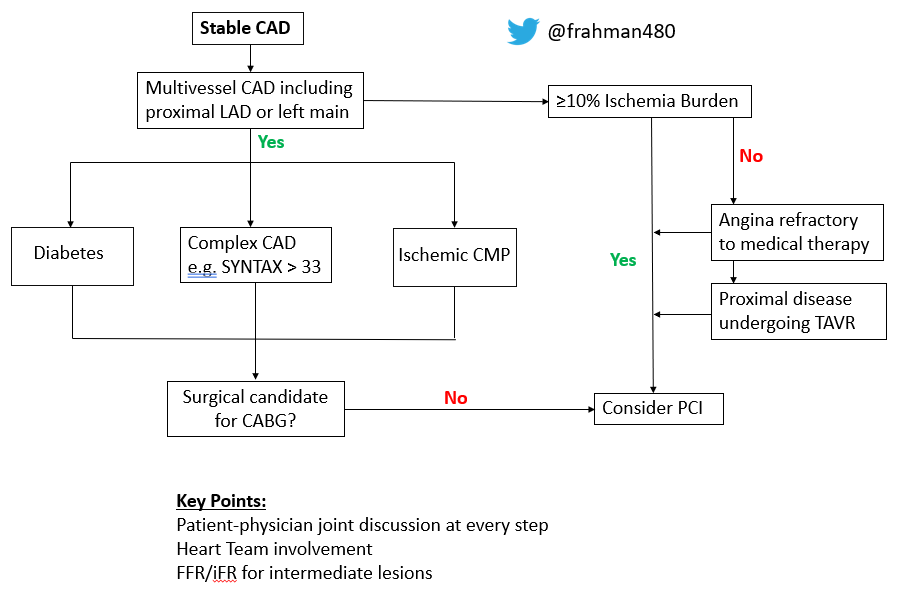 Stable CAD

@frahman480

Multivessel CAD including proximal LAD or left main

≥10% Ischemia Burden

Yes

No

Diabetes

Complex CAD e.g. SYNTAX > 33

Ischemic CMP

Angina refractory to medical therapy

Yes

Proximal disease undergoing TAVR

Surgical candidate for CABG?

No

Consider PCI

Key Points:
Patient-physician joint discussion at every step
Heart Team involvement
FFR/iFR for intermediate lesions